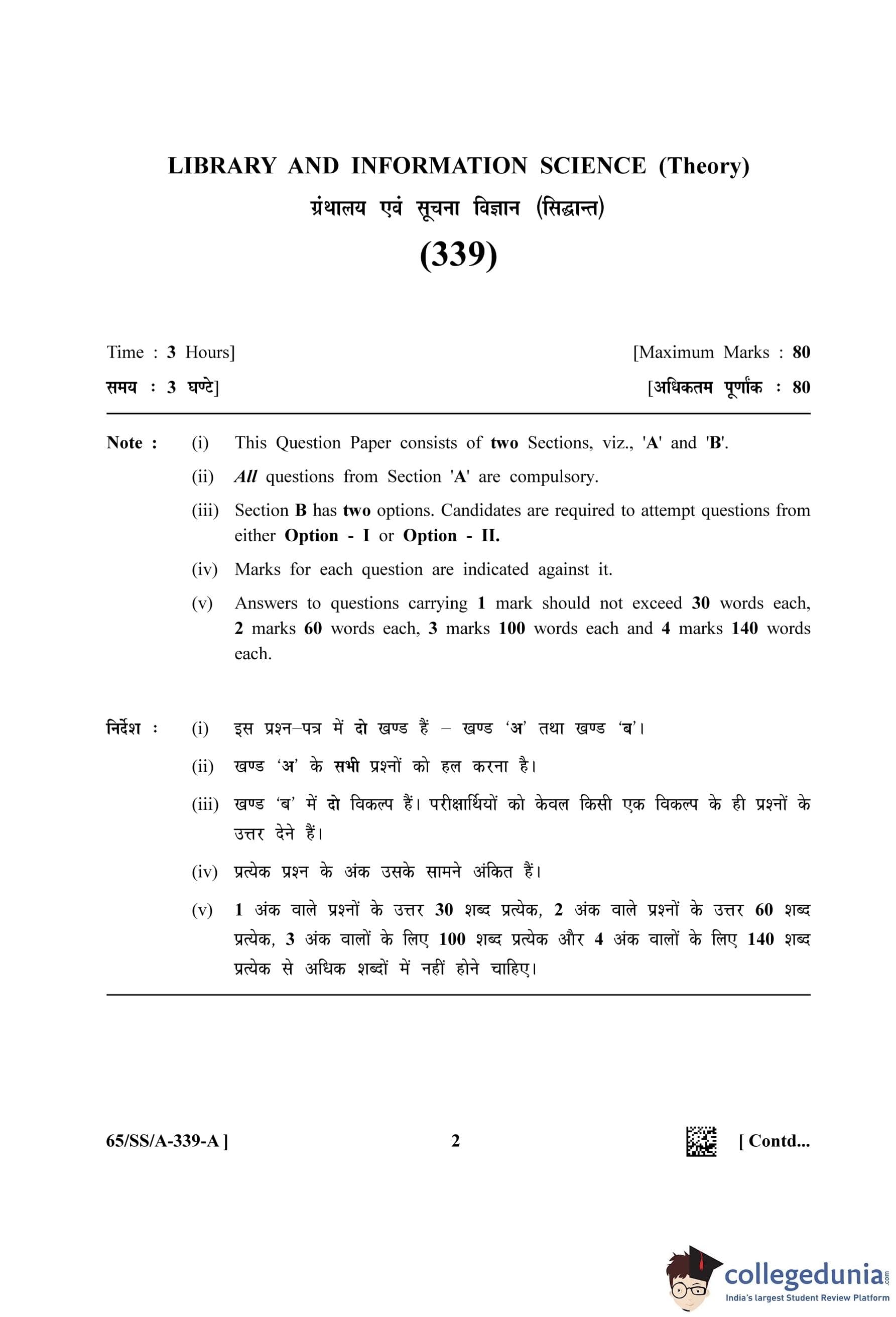 LIBRARY AND INFORMATION SCIENCE (Theory)

ग्रंथालय एवं सूचना विज्ञान (सिद्धान्त)

(339)

Time : 3 Hours] [Maximum Marks : 80

समय : 3 घण्टे] [अधिकतम पूर्णांक : 80

Note : (i) This Question Paper consists of two Sections, viz., 'A' and 'B'.

(ii) All questions from Section 'A' are compulsory.

(iii) Section B has two options. Candidates are required to attempt questions from either Option - I or Option - II.

(iv) Marks for each question are indicated against it.

(v) Answers to questions carrying 1 mark should not exceed 30 words each, 2 marks 60 words each, 3 marks 100 words each and 4 marks 140 words each.

निर्देश : (i) इस प्रश्न–पत्र में दो खण्ड हैं – खण्ड 'अ' तथा खण्ड 'ब'।

(ii) खण्ड 'अ' के सभी प्रश्नों को हल करना है।

(iii) खण्ड 'ब' में दो विकल्प हैं। परीक्षार्थियों को केवल किसी एक विकल्प के ही प्रश्नों के उत्तर देने हैं।

(iv) प्रत्येक प्रश्न के अंक उसके सामने अंकित हैं।

(v) 1 अंक वाले प्रश्नों के उत्तर 30 शब्द प्रत्येक, 2 अंक वाले प्रश्नों के उत्तर 60 शब्द प्रत्येक, 3 अंक वालों के लिए 100 शब्द प्रत्येक और 4 अंक वालों के लिए 140 शब्द प्रत्येक से अधिक शब्दों में नहीं होने चाहिए।

65/SS/A-339-A ] 2 [ Contd...

collegedunia.com
India's largest Student Review Platform